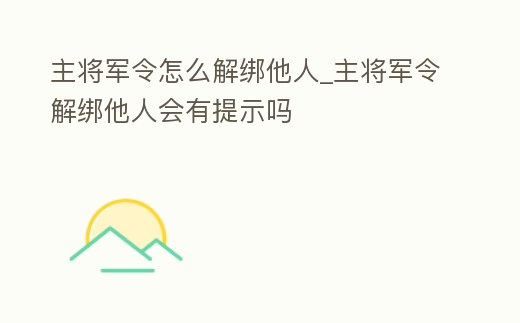 主将军令怎么解绑他人_主将军令解绑他人会有提示吗